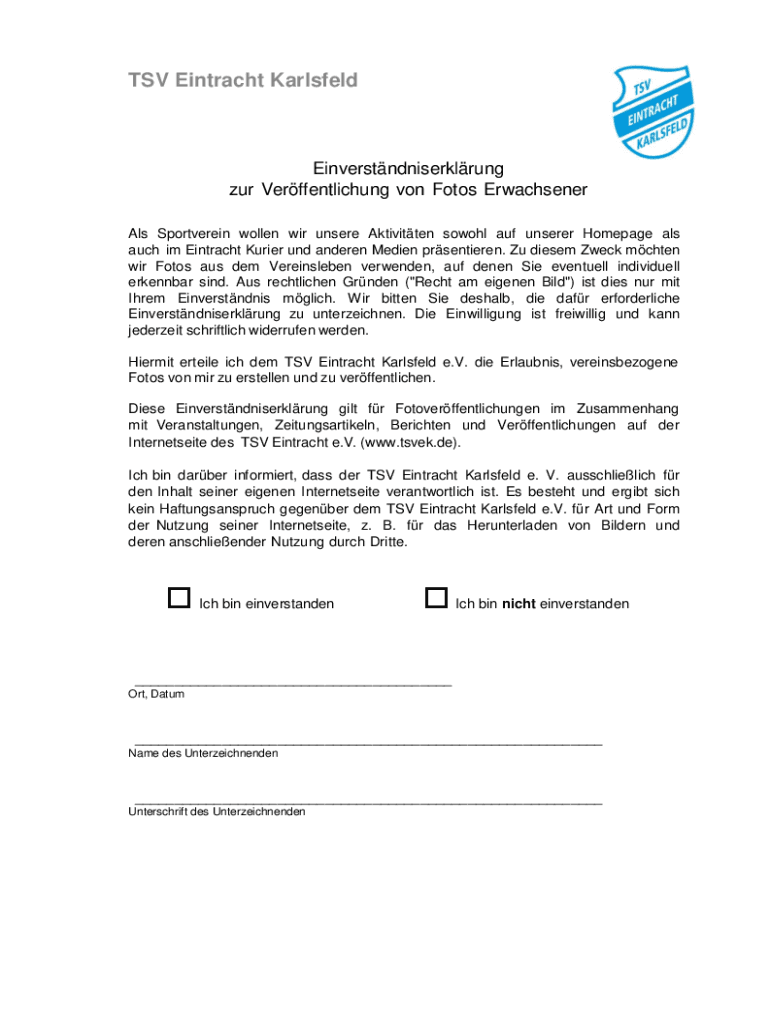 TSV Eintracht Karlsfeld

TSV EINTRACHT KARLSFELD

Einverständniserklärung
zur Veröffentlichung von Fotos Erwachsener

Als Sportverein wollen wir unsere Aktivitäten sowohl auf unserer Homepage als auch im Eintracht Kurier und anderen Medien präsentieren. Zu diesem Zweck möchten wir Fotos aus dem Vereinsleben verwenden, auf denen Sie eventuell individuell erkennbar sind. Aus rechtlichen Gründen ("Recht am eigenen Bild") ist dies nur mit Ihrem Einverständnis möglich. Wir bitten Sie deshalb, die dafür erforderliche Einverständniserklärung zu unterzeichnen. Die Einwilligung ist freiwillig und kann jederzeit schriftlich widerrufen werden.

Hiermit erteile ich dem TSV Eintracht Karlsfeld e.V. die Erlaubnis, vereinsbezogene Fotos von mir zu erstellen und zu veröffentlichen.

Diese Einverständniserklärung gilt für Fotoveröffentlichungen im Zusammenhang mit Veranstaltungen, Zeitungsartikeln, Berichten und Veröffentlichungen auf der Internetseite des TSV Eintracht e.V. (www.tsvek.de).

Ich bin darüber informiert, dass der TSV Eintracht Karlsfeld e. V. ausschließlich für den Inhalt seiner eigenen Internetseite verantwortlich ist. Es besteht und ergibt sich kein Haftungsanspruch gegenüber dem TSV Eintracht Karlsfeld e.V. für Art und Form der Nutzung seiner Internetseite, z. B. für das Herunterladen von Bildern und deren anschließender Nutzung durch Dritte.

Ich bin einverstanden

Ich bin nicht einverstanden

Ort, Datum

Name des Unterzeichnenden

Unterschrift des Unterzeichnenden